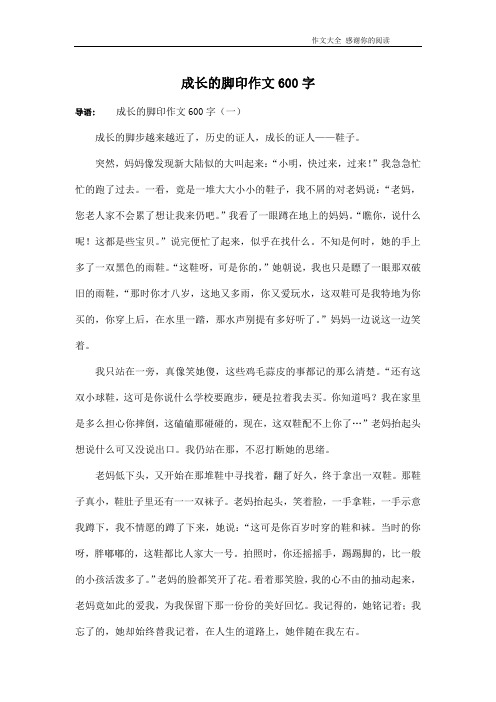 作文大全 感谢你的阅读

成长的脚印作文 600 字

导语：　　成长的脚印作文 600 字（一）

成长的脚步越来越近了，历史的证人，成长的证人——鞋子。

突然，妈妈像发现新大陆似的大叫起来：“小明，快过来，过来！”我急急忙忙的跑了过去。一看，竟是一堆大大小小的鞋子，我不屑的对老妈说：“老妈，您老人家不会累了想让我来扔吧。”我看了一眼蹲在地上的妈妈。“瞧你，说什么呢！这都是些宝贝。”说完便忙了起来，似乎在找什么。不知是何时，她的手上多了一双黑色的雨鞋。“这鞋呀，可是你的，”她朝说，我也只是瞟了一眼那双破旧的雨鞋，“那时你才八岁，这地又多雨，你又爱玩水，这双鞋可是我特地为你买的，你穿上后，在水里一踏，那水声别提有多好听了。”妈妈一边说这一边笑着。

我只站在一旁，真像笑她傻，这些鸡毛蒜皮的事都记的那么清楚。“还有这双小球鞋，这可是你说什么学校要跑步，硬是拉着我去买。你知道吗？我在家里是多么担心你摔倒，这磕磕那碰碰的，现在，这双鞋配不上你了…”老妈抬起头想说什么可又没说出口。我仍站在那，不忍打断她的思绪。

老妈低下头，又开始在那堆鞋中寻找着，翻了好久，终于拿出一双鞋。那鞋子真小，鞋肚子里还有一一双袜子。老妈抬起头，笑着脸，一手拿鞋，一手示意我蹲下，我不情愿的蹲了下来，她说：“这可是你百岁时穿的鞋和袜。当时的你呀，胖嘟嘟的，这鞋都比人家大一号。拍照时，你还摇摇手，踢踢脚的，比一般的小孩活泼多了。”老妈的脸都笑开了花。看着那笑脸，我的心不由的抽动起来，老妈竟如此的爱我，为我保留下那一份份的美好回忆。我记得的，她铭记着；我忘了的，她却始终替我记着，在人生的道路上，她伴随在我左右。